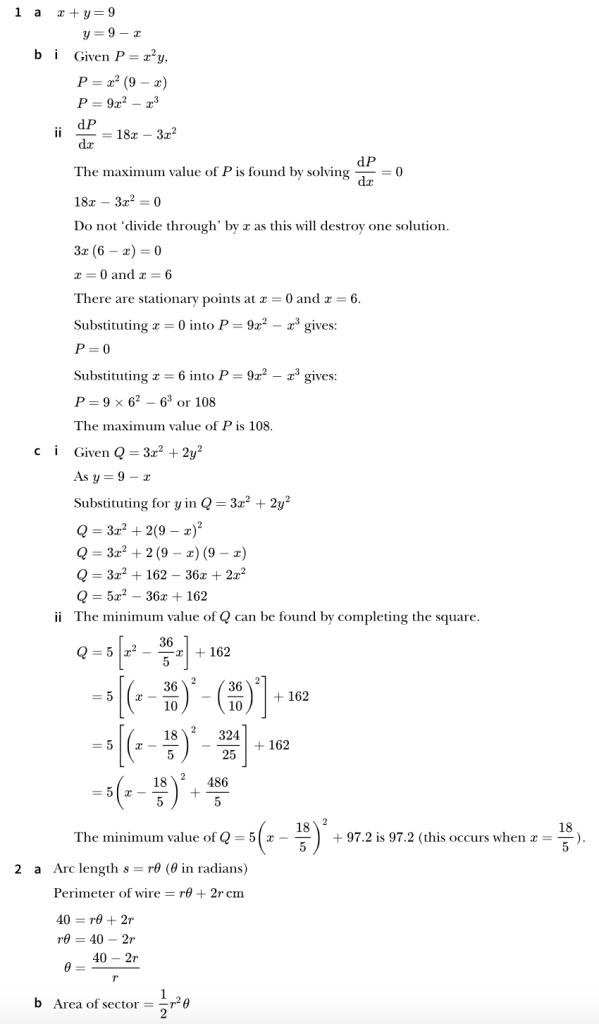 1 a $x + y = 9$
$y = 9 - x$

b i Given $P = x^2y$,
$P = x^2(9 - x)$
$P = 9x^2 - x^3$

ii $\frac{dP}{dx} = 18x - 3x^2$

The maximum value of $P$ is found by solving $\frac{dP}{dx} = 0$

$18x - 3x^2 = 0$

Do not 'divide through' by $x$ as this will destroy one solution.

$3x(6 - x) = 0$

$x = 0$ and $x = 6$

There are stationary points at $x = 0$ and $x = 6$.

Substituting $x = 0$ into $P = 9x^2 - x^3$ gives:

$P = 0$

Substituting $x = 6$ into $P = 9x^2 - x^3$ gives:

$P = 9 \times 6^2 - 6^3$ or 108

The maximum value of $P$ is 108.

c i Given $Q = 3x^2 + 2y^2$

As $y = 9 - x$

Substituting for $y$ in $Q = 3x^2 + 2y^2$

$Q = 3x^2 + 2(9 - x)^2$
$Q = 3x^2 + 2(9 - x)(9 - x)$
$Q = 3x^2 + 162 - 36x + 2x^2$
$Q = 5x^2 - 36x + 162$

ii The minimum value of $Q$ can be found by completing the square.

$Q = 5\left[x^2 - \frac{36}{5}x\right] + 162$

$= 5\left[\left(x - \frac{36}{10}\right)^2 - \left(\frac{36}{10}\right)^2\right] + 162$

$= 5\left[\left(x - \frac{18}{5}\right)^2 - \frac{324}{25}\right] + 162$

$= 5\left(x - \frac{18}{5}\right)^2 + \frac{486}{5}$

The minimum value of $Q = 5\left(x - \frac{18}{5}\right)^2 + 97.2$ is 97.2 (this occurs when $x = \frac{18}{5}$).

2 a Arc length $s = r\theta$ ($\theta$ in radians)

Perimeter of wire $= r\theta + 2r$ cm

$40 = r\theta + 2r$
$r\theta = 40 - 2r$
$\theta = \frac{40 - 2r}{r}$

b Area of sector $= \frac{1}{2}r^2\theta$